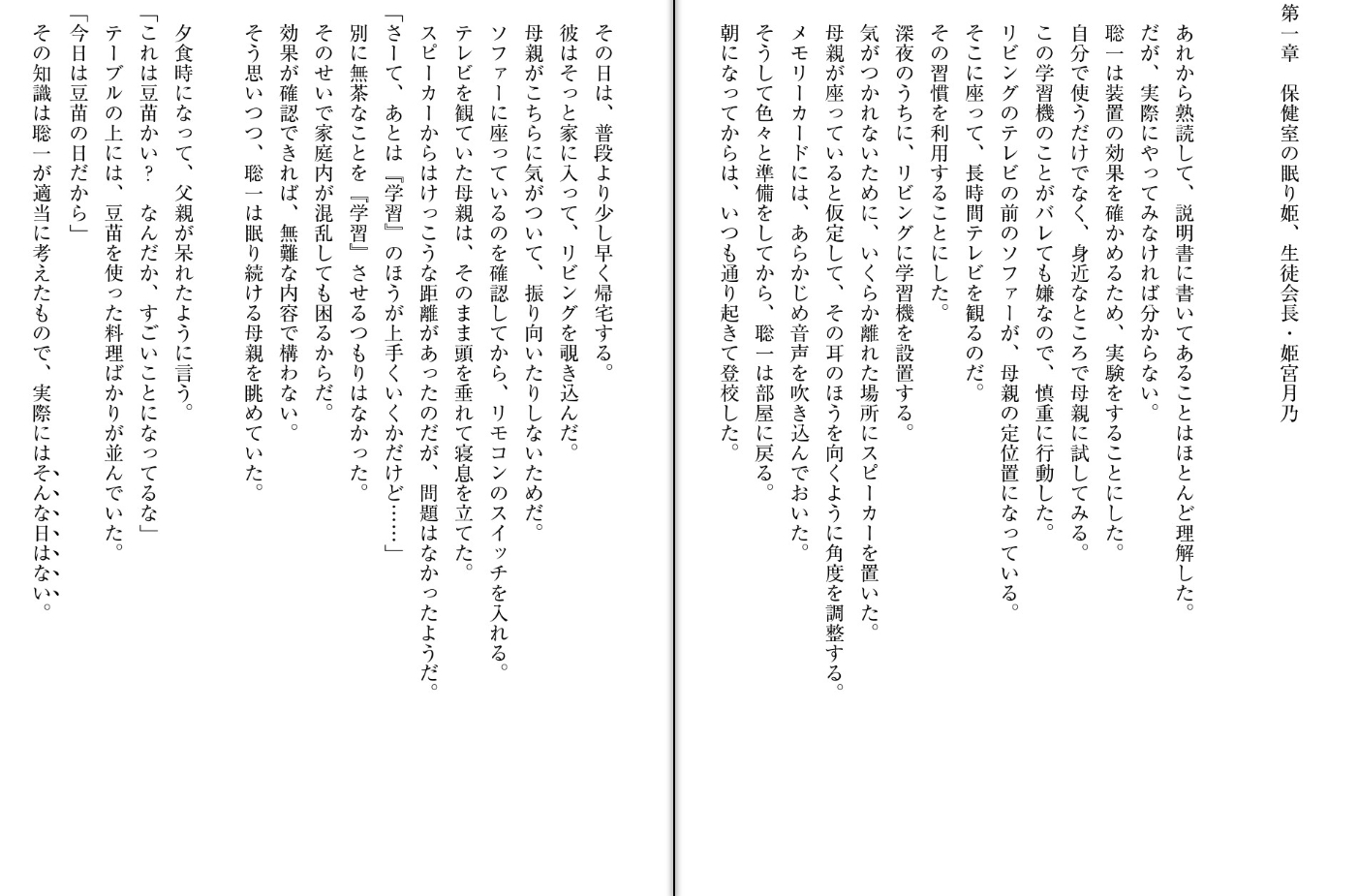 第一章　保健室の眠り姫、生徒会長・姫宮月乃

あれから熟読して、説明書に書いてあることはほとんど理解した。
だが、実際にやってみなければ分からない。
聡一は装置の効果を確かめるため、実験をすることにした。
自分で使うだけでなく、身近なところで母親に試してみる。
この学習機のことがバレても嫌なので、慎重に行動した。
リビングのテレビの前のソファーが、母親の定位置になっている。
そこに座って、長時間テレビを観るのだ。
その習慣を利用することにした。
深夜のうちに、リビングに学習機を設置する。
気がつかれないために、いくらか離れた場所にスピーカーを置いた。
母親が座っていると仮定して、その耳のほうを向くように角度を調整する。
メモリーカードには、あらかじめ音声を吹き込んでおいた。
そうして色々と準備をしてから、聡一は部屋に戻る。
朝になってからは、いつも通り起きて登校した。

その日は、普段より少し早く帰宅する。
彼はそっと家に入って、リビングを覗き込んだ。
母親がこちらに気がついて、振り向いたりしないためだ。
ソファーに座っているのを確認してから、リモコンのスイッチを入れる。
テレビを観ていた母親は、そのまま頭を垂れて寝息を立てた。
スピーカーからはけっこうな距離があったのだが、問題はなかったようだ。
「さーて、あとは『学習』のほうが上手くいくかだけど……」
別に無茶なことを『学習』させるつもりはなかった。
そのせいで家庭内が混乱しても困るからだ。
効果が確認できれば、無難な内容で構わない。
そう思いつつ、聡一は眠り続ける母親を眺めていた。

夕食時になって、父親が呆れたように言う。
「これは豆苗かい？　なんだか、すごいことになってるな」
テーブルの上には、豆苗を使った料理ばかりが並んでいた。
「今日は豆苗の日だから」
その知識は聡一が適当に考えたもので、実際にはそんな日はない。